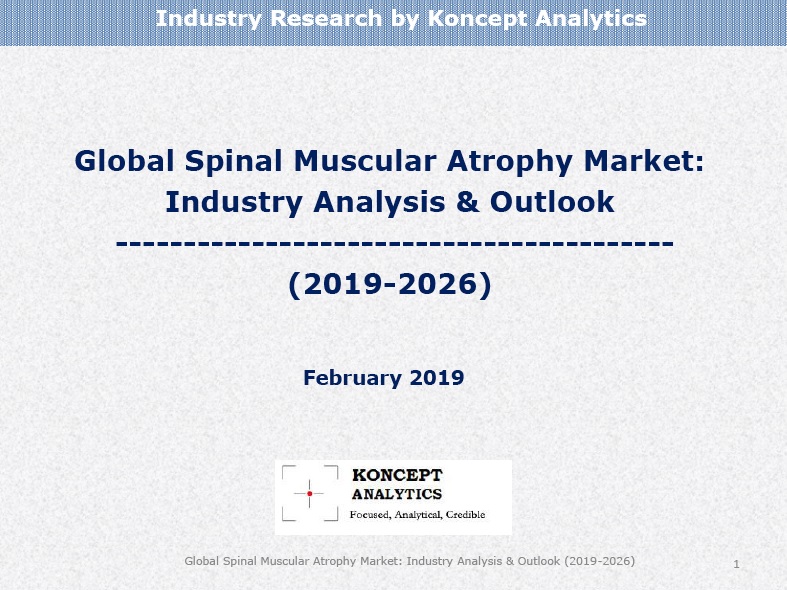 Industry Research by Koncept Analytics

Global Spinal Muscular Atrophy Market: Industry Analysis & Outlook

----------------------------------------

(2019-2026)

February 2019

KONCEPT ANALYTICS
Focused, Analytical, Credible

Global Spinal Muscular Atrophy Market: Industry Analysis & Outlook (2019-2026)

1